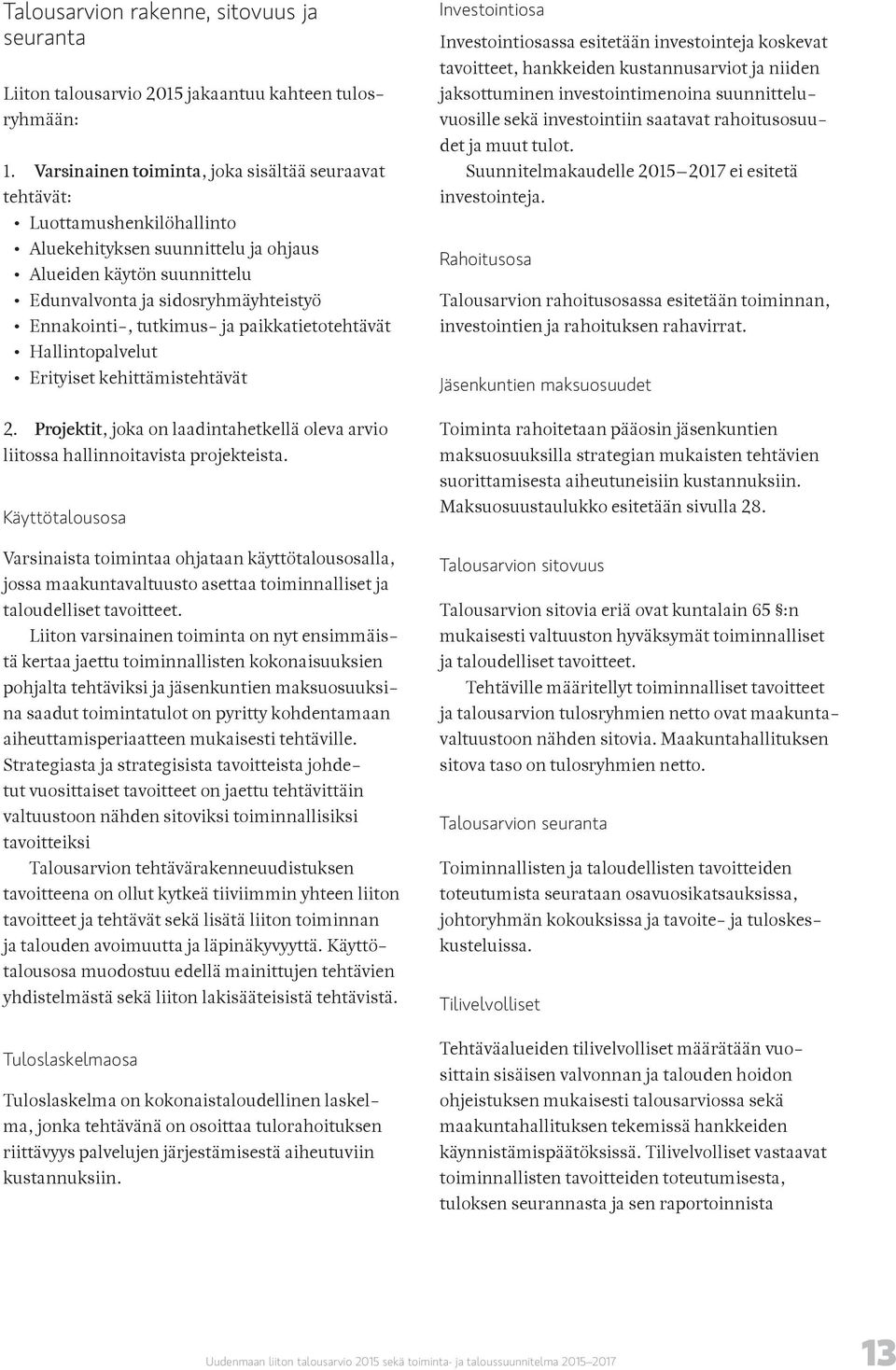 Talousarvion rakenne, sitovuus ja seuranta

Liiton talousarvio 2015 jakaantuu kahteen tulosryhmään:

1. Varsinainen toiminta, joka sisältää seuraavat tehtävät:
• Luottamushenkilöhallinto
• Aluekehityksen suunnittelu ja ohjaus
• Alueiden käytön suunnittelu
• Edunvalvonta ja sidosryhmäyhteistyö
• Ennakointi-, tutkimus- ja paikkatietotehtävät
• Hallintopalvelut
• Erityiset kehittämistehtävät

2. Projektit, joka on laadintahetkellä oleva arvio liitossa hallinnoitavista projekteista.

Käyttötalousosa

Varsinaista toimintaa ohjataan käyttötalousosalla, jossa maakuntavaltuusto asettaa toiminnalliset ja taloudelliset tavoitteet.

Liiton varsinainen toiminta on nyt ensimmäistä kertaa jaettu toiminnallisten kokonaisuuksien pohjalta tehtäviksi ja jäsenkuntien maksuosuuksina saadut toimintatulot on pyritty kohdentamaan aiheuttamisperiaatteen mukaisesti tehtäville. Strategiasta ja strategisista tavoitteista johdetut vuosittaiset tavoitteet on jaettu tehtävittäin valtuustoon nähden sitoviksi toiminnallisiksi tavoitteiksi

Talousarvion tehtävärakenneuudistuksen tavoitteena on ollut kytkeä tiiviimmin yhteen liiton tavoitteet ja tehtävät sekä lisätä liiton toiminnan ja talouden avoimuutta ja läpinäkyvyyttä. Käyttötalousosa muodostuu edellä mainittujen tehtävien yhdistelmästä sekä liiton lakisääteisistä tehtävistä.

Tuloslaskelmaosa

Tuloslaskelma on kokonaistaloudellinen laskelma, jonka tehtävänä on osoittaa tulorahoituksen riittävyys palvelujen järjestämisestä aiheutuviin kustannuksiin.

Investointiosa

Investointiosassa esitetään investointeja koskevat tavoitteet, hankkeiden kustannusarviot ja niiden jaksottuminen investointimenoina suunnitteluvuosille sekä investointiin saatavat rahoitusosuudet ja muut tulot.

Suunnitelmakaudelle 2015–2017 ei esitetä investointeja.

Rahoitusosa

Talousarvion rahoitusosassa esitetään toiminnan, investointien ja rahoituksen rahavirrat.

Jäsenkuntien maksuosuudet

Toiminta rahoitetaan pääosin jäsenkuntien maksuosuuksilla strategian mukaisten tehtävien suorittamisesta aiheutuneisiin kustannuksiin. Maksuosuustaulukko esitetään sivulla 28.

Talousarvion sitovuus

Talousarvion sitovia eriä ovat kuntalain 65 §:n mukaisesti valtuuston hyväksymät toiminnalliset ja taloudelliset tavoitteet.

Tehtäville määritellyt toiminnalliset tavoitteet ja talousarvion tulosryhmien netto ovat maakuntavaltuustoon nähden sitovia. Maakuntahallituksen sitova taso on tulosryhmien netto.

Talousarvion seuranta

Toiminnallisten ja taloudellisten tavoitteiden toteutumista seurataan osavuosikatsauksissa, johtoryhmän kokouksissa ja tavoite- ja tuloskeskusteluissa.

Tilivelvolliset

Tehtäväalueiden tilivelvolliset määrätään vuosittain sisäisen valvonnan ja talouden hoidon ohjeistuksen mukaisesti talousarviossa sekä maakuntahallituksen tekemissä hankkeiden käynnistämispäätöksissä. Tilivelvolliset vastaavat toiminnallisten tavoitteiden toteutumisesta, tuloksen seurannasta ja sen raportoinnista

Uudenmaan liiton talousarvio 2015 sekä toiminta- ja taloussuunnitelma 2015–2017 13